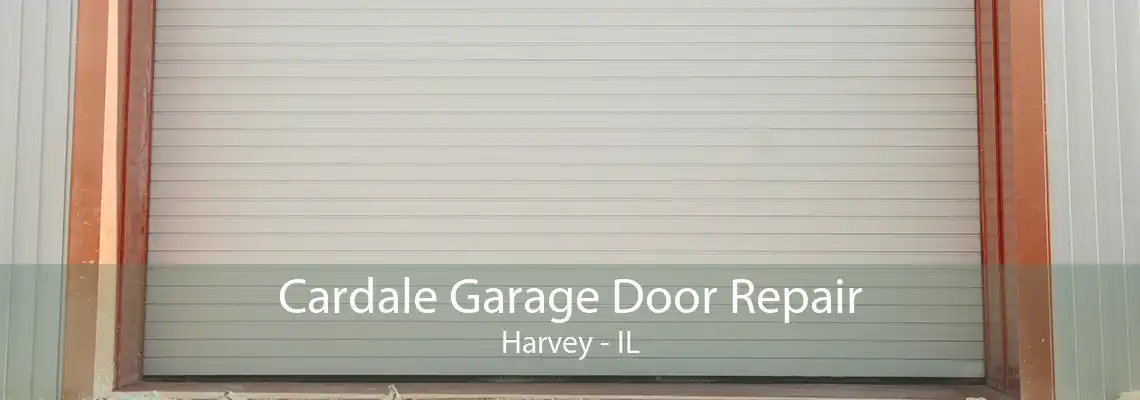 Cardale Garage Door Repair
Harvey - IL